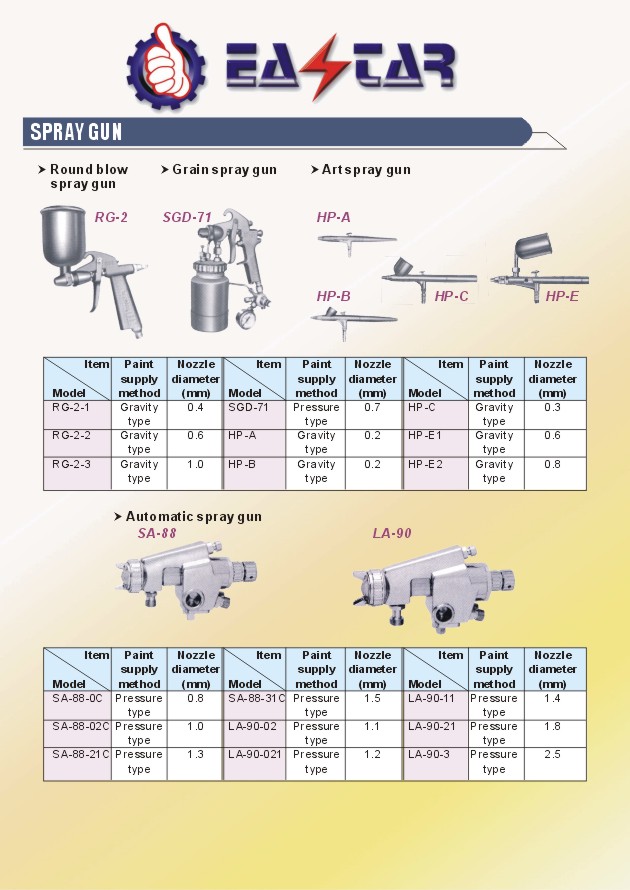 EASTAR

SPRAY GUN

➤ Round blow spray gun

➤ Grain spray gun

➤ Art spray gun

RG-2

SGD-71

HP-A

HP-B

HP-C

HP-E

| Item Model | Paint supply method | Nozzle diameter (mm) | Item Model | Paint supply method | Nozzle diameter (mm) | Item Model | Paint supply method | Nozzle diameter (mm) |
|---|---|---|---|---|---|---|---|---|
| RG-2-1 | Gravity type | 0.4 | SGD-71 | Pressure type | 0.7 | HP-C | Gravity type | 0.3 |
| RG-2-2 | Gravity type | 0.6 | HP-A | Gravity type | 0.2 | HP-E1 | Gravity type | 0.6 |
| RG-2-3 | Gravity type | 1.0 | HP-B | Gravity type | 0.2 | HP-E2 | Gravity type | 0.8 |

➤ Automatic spray gun

SA-88

LA-90

| Item Model | Paint supply method | Nozzle diameter (mm) | Item Model | Paint supply method | Nozzle diameter (mm) | Item Model | Paint supply method | Nozzle diameter (mm) |
|---|---|---|---|---|---|---|---|---|
| SA-88-0C | Pressure type | 0.8 | SA-88-31C | Pressure type | 1.5 | LA-90-11 | Pressure type | 1.4 |
| SA-88-02C | Pressure type | 1.0 | LA-90-02 | Pressure type | 1.1 | LA-90-21 | Pressure type | 1.8 |
| SA-88-21C | Pressure type | 1.3 | LA-90-021 | Pressure type | 1.2 | LA-90-3 | Pressure type | 2.5 |